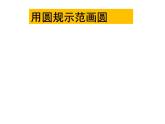 用圆规示范画圆